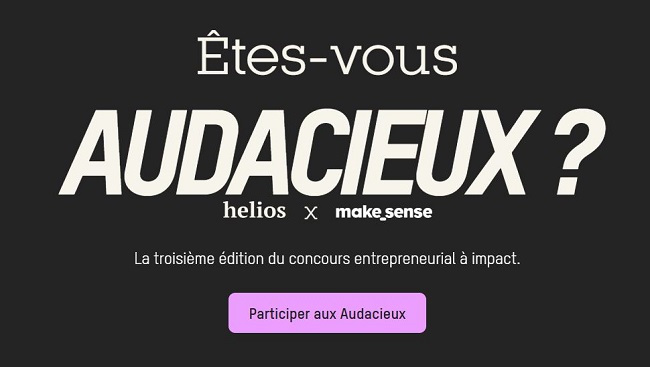 Êtes-vous

AUDACIEUX ?

helios x make_sense

La troisième édition du concours entrepreneurial à impact.

Participer aux Audacieux